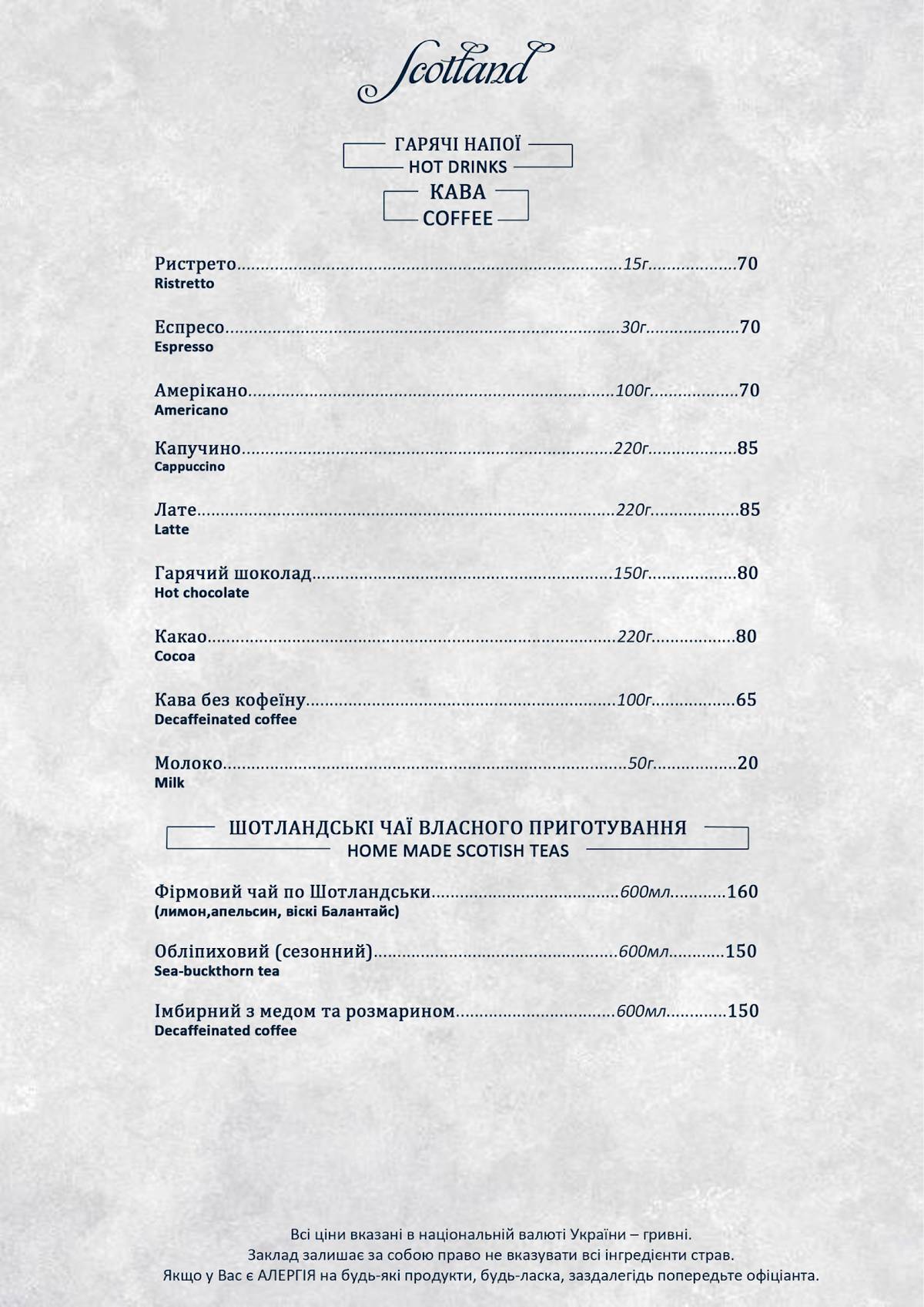 Scotland

ГАРЯЧІ НАПОЇ
HOT DRINKS

КАВА
COFFEE

Ристрето 15г 70
Ristretto

Еспресо 30г 70
Espresso

Амерікано 100г 70
Americano

Капучино 220г 85
Cappuccino

Лате 220г 85
Latte

Гарячий шоколад 150г 80
Hot chocolate

Какао 220г 80
Cocoa

Кава без кофеїну 100г 65
Decaffeinated coffee

Молоко 50г 20
Milk

ШОТЛАНДСЬКІ ЧАЇ ВЛАСНОГО ПРИГОТУВАННЯ
HOME MADE SCOTISH TEAS

Фірмовий чай по Шотландськи 600мл 160
(лимон,апельсин, віскі Балантайс)

Обліпиховий (сезонний) 600мл 150
Sea-buckthorn tea

Імбирний з медом та розмарином 600мл 150
Decaffeinated coffee

Всі ціни вказані в національній валюті України – гривні.
Заклад залишає за собою право не вказувати всі інгредієнти страв.
Якщо у Вас є АЛЕРГІЯ на будь-які продукти, будь-ласка, заздалегідь попередьте офіціанта.